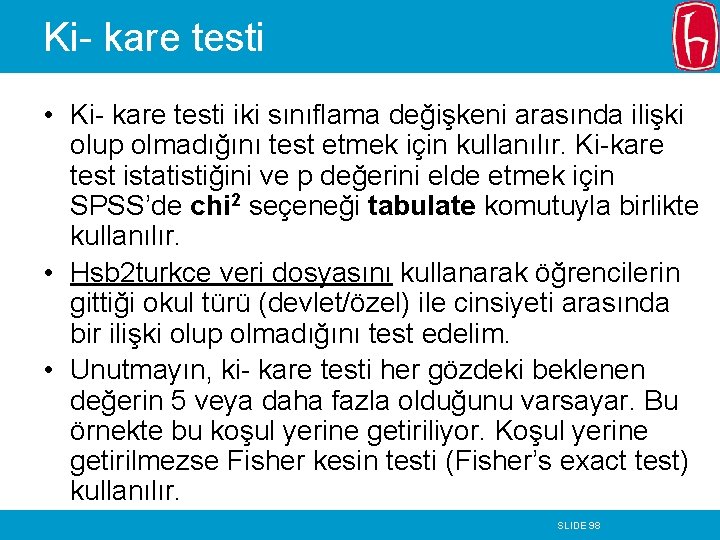 Ki- kare testi

• Ki- kare testi iki sınıflama değişkeni arasında ilişki olup olmadığını test etmek için kullanılır. Ki-kare test istatistiğini ve p değerini elde etmek için SPSS'de chi$^2$ seçeneği tabulate komutuyla birlikte kullanılır.

• Hsb2turkce veri dosyasını kullanarak öğrencilerin gittiği okul türü (devlet/özel) ile cinsiyeti arasında bir ilişki olup olmadığını test edelim.

• Unutmayın, ki- kare testi her gözdeki beklenen değerin 5 veya daha fazla olduğunu varsayar. Bu örnekte bu koşul yerine getiriliyor. Koşul yerine getirilmezse Fisher kesin testi (Fisher's exact test) kullanılır.

SLIDE 98